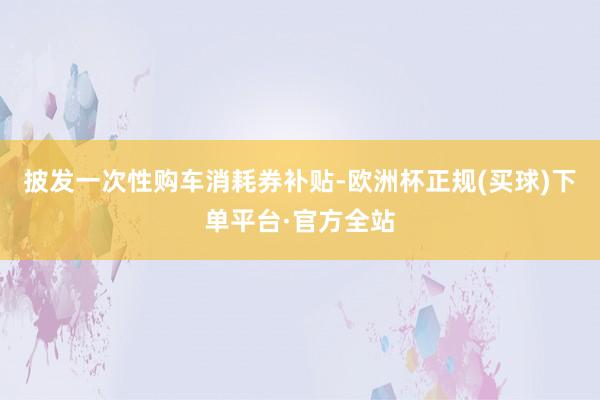 披发一次性购车消耗券补贴-欧洲杯正规(买球)下单平台·官方全站